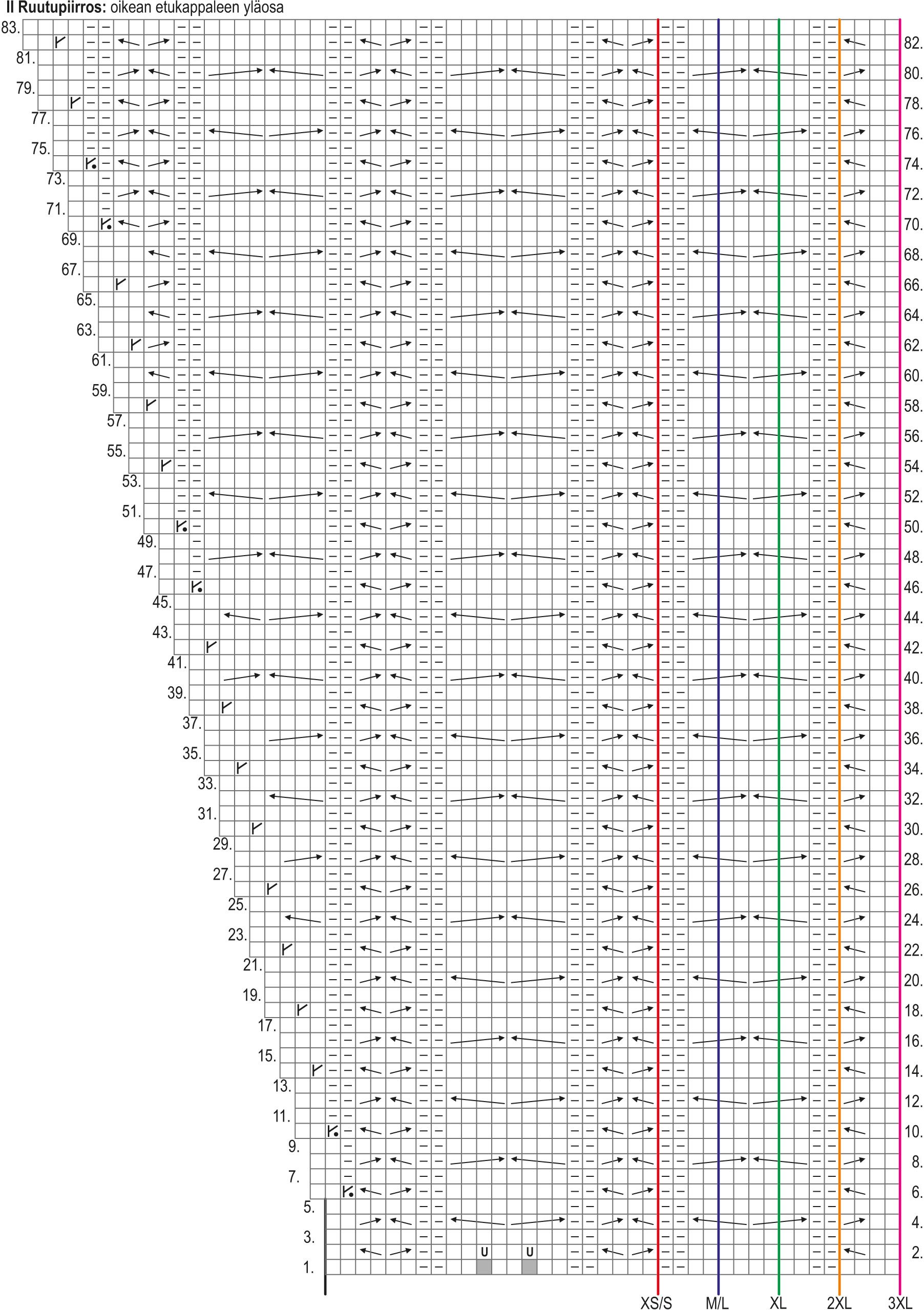 II Ruutupiirros: oikean etukappaleen yläosa

83.
81.
79.
77.
75.
73.
71.
69.
67.
65.
63.
61.
59.
57.
55.
53.
51.
49.
47.
45.
43.
41.
39.
37.
35.
33.
31.
29.
27.
25.
23.
21.
19.
17.
15.
13.
11.
9.
7.
5.
3.
1.

82.
80.
78.
76.
74.
72.
70.
68.
66.
64.
62.
60.
58.
56.
54.
52.
50.
48.
46.
44.
42.
40.
38.
36.
34.
32.
30.
28.
26.
24.
22.
20.
18.
16.
14.
12.
10.
8.
6.
4.
2.

U U

XS/S M/L XL 2XL 3XL